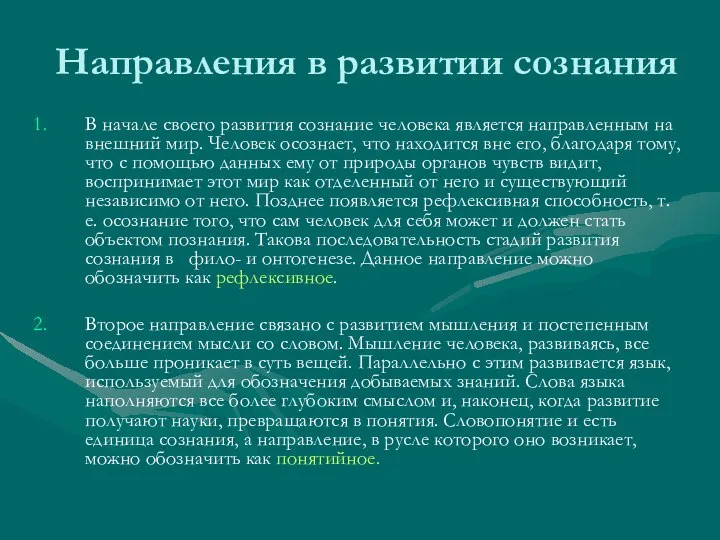 Направления в развитии сознания

1. В начале своего развития сознание человека является направленным на внешний мир. Человек осознает, что находится вне его, благодаря тому, что с помощью данных ему от природы органов чувств видит, воспринимает этот мир как отделенный от него и существующий независимо от него. Позднее появляется рефлексивная способность, т. е. осознание того, что сам человек для себя может и должен стать объектом познания. Такова последовательность стадий развития сознания в  фило- и онтогенезе. Данное направление можно обозначить как рефлексивное.

2. Второе направление связано с развитием мышления и постепенным соединением мысли со словом. Мышление человека, развиваясь, все больше проникает в суть вещей. Параллельно с этим развивается язык, используемый для обозначения добываемых знаний. Слова языка наполняются все более глубоким смыслом и, наконец, когда развитие получают науки, превращаются в понятия. Словопонятие и есть единица сознания, а направление, в русле которого оно возникает, можно обозначить как понятийное.